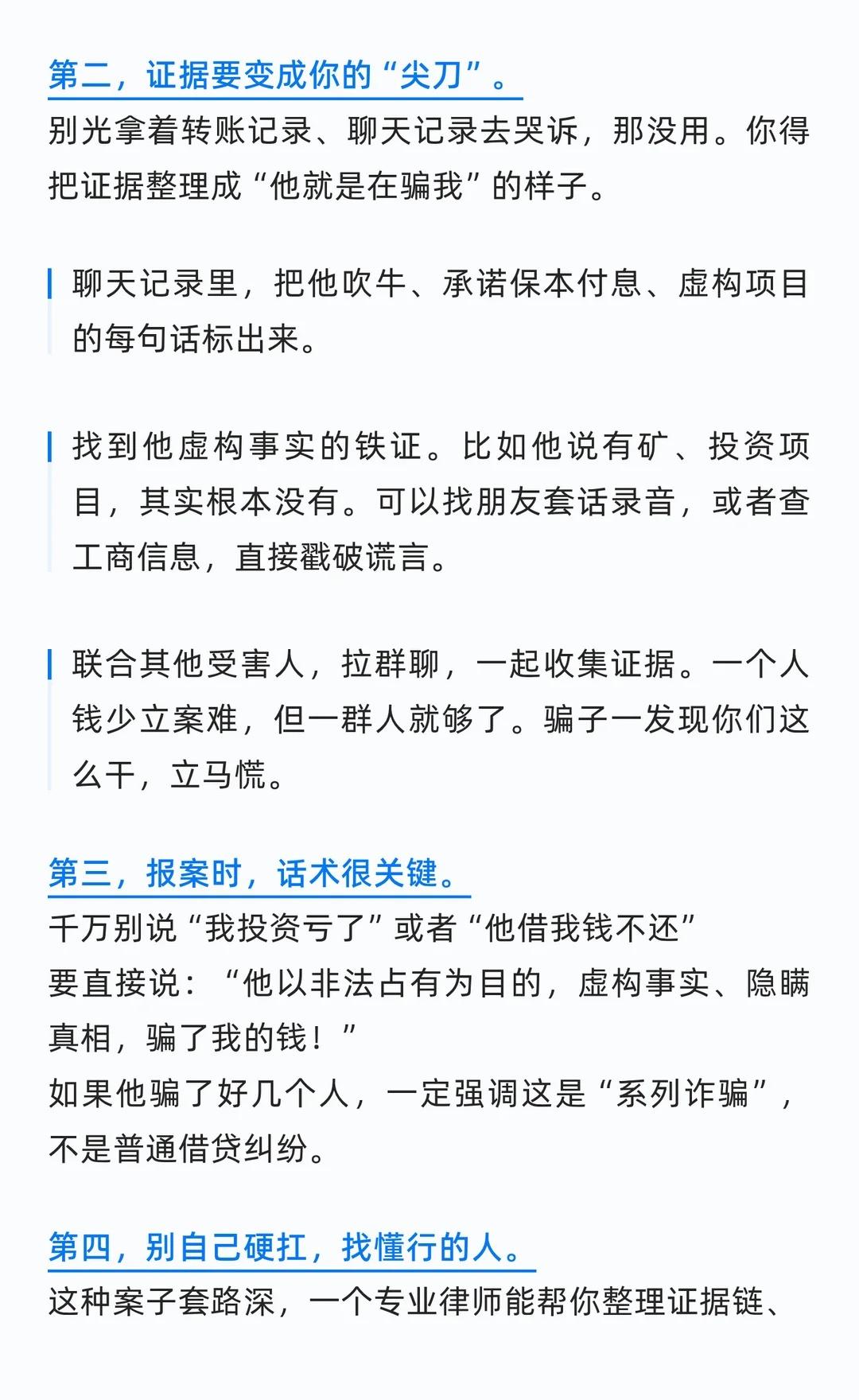 第二，证据要变成你的“尖刀”。
别光拿着转账记录、聊天记录去哭诉，那没用。你得把证据整理成“他就是在骗我”的样子。

聊天记录里，把他吹牛、承诺保本付息、虚构项目的每句话标出来。

找到他虚构事实的铁证。比如他说有矿、投资项目，其实根本没有。可以找朋友套话录音，或者查工商信息，直接戳破谎言。

联合其他受害人，拉群聊，一起收集证据。一个人钱少立案难，但一群人就够了。骗子一发现你们这么干，立马慌。

第三，报案时，话术很关键。
千万别说“我投资亏了”或者“他借我钱不还”
要直接说：“他以非法占有为目的，虚构事实、隐瞒真相，骗了我的钱！”
如果他骗了好几个人，一定强调这是“系列诈骗”，不是普通借贷纠纷。

第四，别自己硬扛，找懂行的人。
这种案子套路深，一个专业律师能帮你整理证据链、